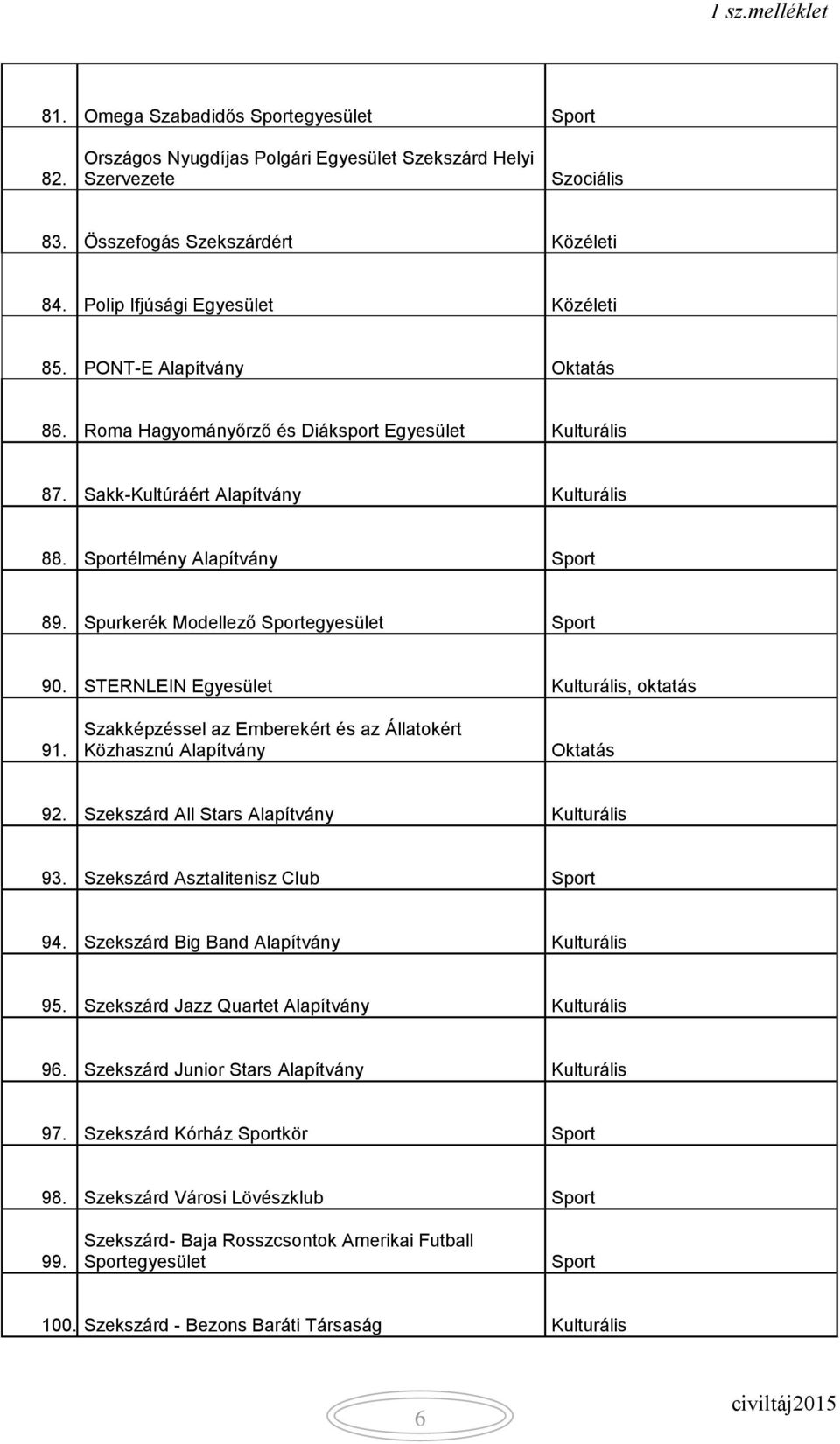 1 sz.melléklet

| | | |
|---|---|---|
| 81. | Omega Szabadidős Sportegyesület | Sport |
| 82. | Országos Nyugdíjas Polgári Egyesület Szekszárd Helyi Szervezete | Szociális |
| 83. | Összefogás Szekszárdért | Közéleti |
| 84. | Polip Ifjúsági Egyesület | Közéleti |
| 85. | PONT-E Alapítvány | Oktatás |
| 86. | Roma Hagyományőrző és Diáksport Egyesület | Kulturális |
| 87. | Sakk-Kultúráért Alapítvány | Kulturális |
| 88. | Sportélmény Alapítvány | Sport |
| 89. | Spurkerék Modellező Sportegyesület | Sport |
| 90. | STERNLEIN Egyesület | Kulturális, oktatás |
| 91. | Szakképzéssel az Emberekért és az Állatokért Közhasznú Alapítvány | Oktatás |
| 92. | Szekszárd All Stars Alapítvány | Kulturális |
| 93. | Szekszárd Asztalitenisz Club | Sport |
| 94. | Szekszárd Big Band Alapítvány | Kulturális |
| 95. | Szekszárd Jazz Quartet Alapítvány | Kulturális |
| 96. | Szekszárd Junior Stars Alapítvány | Kulturális |
| 97. | Szekszárd Kórház Sportkör | Sport |
| 98. | Szekszárd Városi Lövészklub | Sport |
| 99. | Szekszárd- Baja Rosszcsontok Amerikai Futball Sportegyesület | Sport |
| 100. | Szekszárd - Bezons Baráti Társaság | Kulturális |

6

civiltáj2015